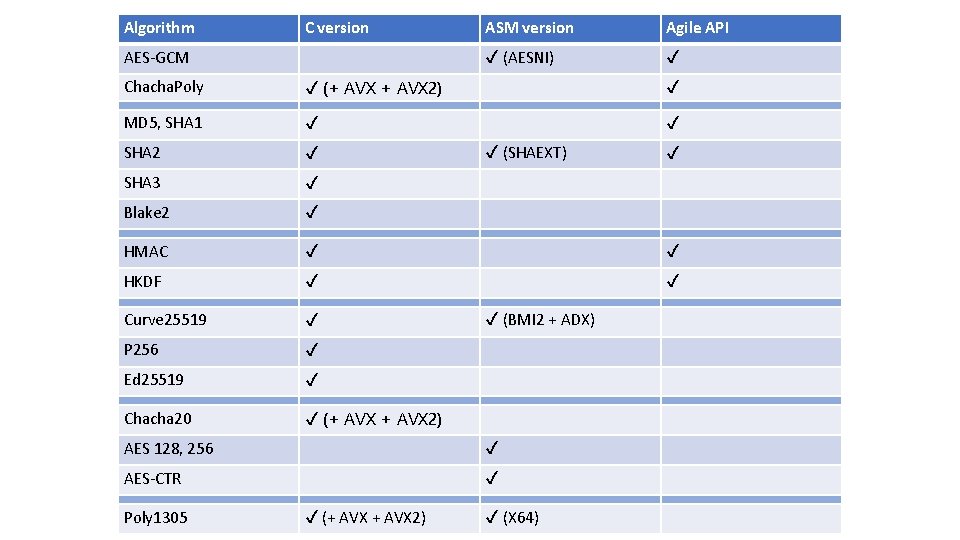 | Algorithm | C version | ASM version | Agile API |
|---|---|---|---|
| AES-GCM | | ✓ (AESNI) | ✓ |
| ChachaPoly | ✓ (+ AVX + AVX2) | | ✓ |
| MD5, SHA1 | ✓ | | ✓ |
| SHA2 | ✓ | ✓ (SHAEXT) | ✓ |
| SHA3 | ✓ | | |
| Blake2 | ✓ | | |
| HMAC | ✓ | | ✓ |
| HKDF | ✓ | | ✓ |
| Curve25519 | ✓ | ✓ (BMI2 + ADX) | |
| P256 | ✓ | | |
| Ed25519 | ✓ | | |
| Chacha20 | ✓ (+ AVX + AVX2) | | |
| AES 128, 256 | | ✓ | |
| AES-CTR | | ✓ | |
| Poly1305 | ✓ (+ AVX + AVX2) | ✓ (X64) | |